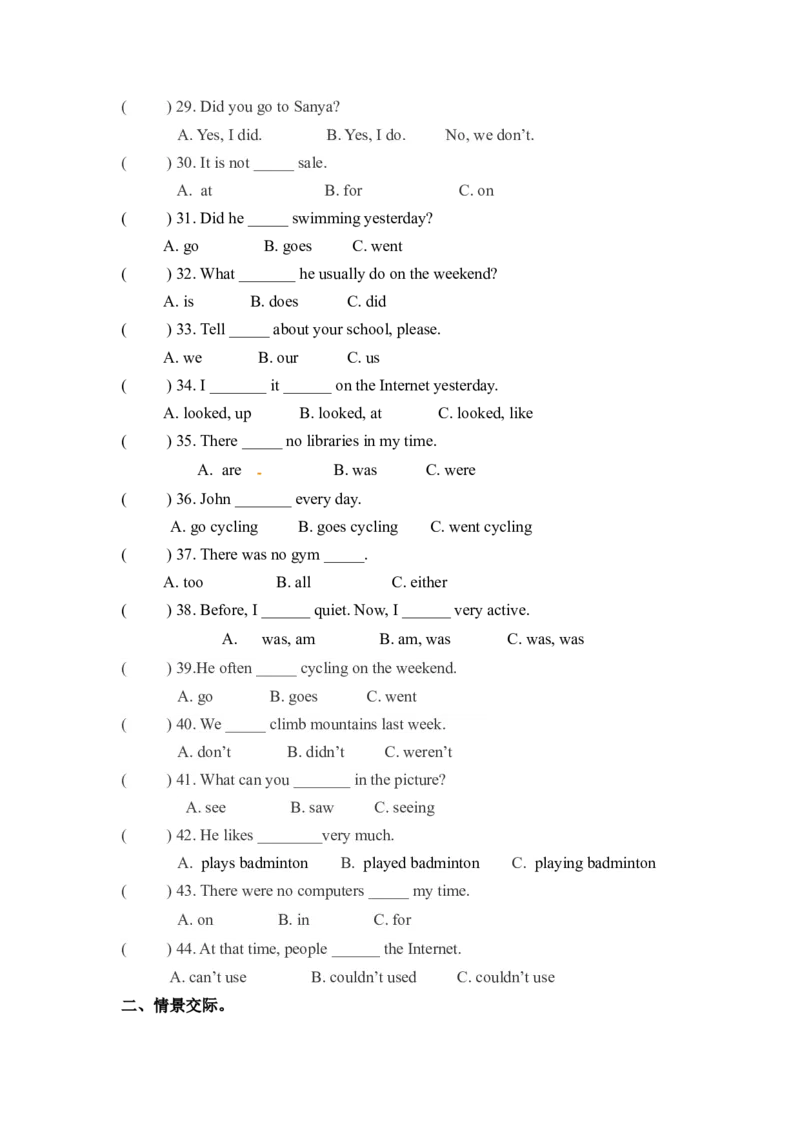 (    ) 29. Did you go to Sanya?

A. Yes, I did.    B. Yes, I do.    No, we don't.

(    ) 30. It is not ____ sale.

A. at    B. for    C. on

(    ) 31. Did he ____ swimming yesterday?

A. go    B. goes    C. went

(    ) 32. What ____ he usually do on the weekend?

A. is    B. does    C. did

(    ) 33. Tell ____ about your school, please.

A. we    B. our    C. us

(    ) 34. I ____ it ____ on the Internet yesterday.

A. looked, up    B. looked, at    C. looked, like

(    ) 35. There ____ no libraries in my time.

A. are    B. was    C. were

(    ) 36. John ____ every day.

A. go cycling    B. goes cycling    C. went cycling

(    ) 37. There was no gym ____.

A. too    B. all    C. either

(    ) 38. Before, I ____ quiet. Now, I ____ very active.

A. was, am    B. am, was    C. was, was

(    ) 39.He often ____ cycling on the weekend.

A. go    B. goes    C. went

(    ) 40. We ____ climb mountains last week.

A. don't    B. didn't    C. weren't

(    ) 41. What can you ____ in the picture?

A. see    B. saw    C. seeing

(    ) 42. He likes ____very much.

A. plays badminton    B. played badminton    C. playing badminton

(    ) 43. There were no computers ____ my time.

A. on    B. in    C. for

(    ) 44. At that time, people ____ the Internet.

A. can't use    B. couldn't used    C. couldn't use

二、情景交际。